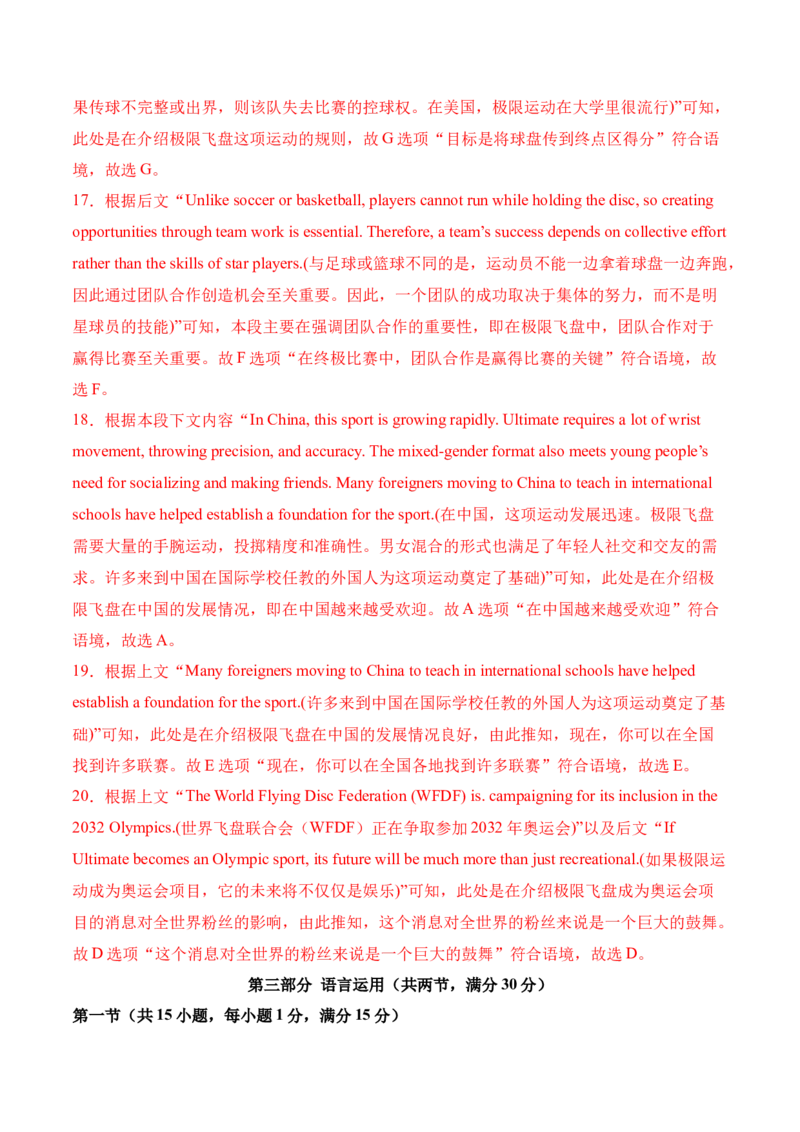 果传球不完整或出界，则该队失去比赛的控球权。在美国，极限运动在大学里很流行)”可知，此处是在介绍极限飞盘这项运动的规则，故 G 选项“目标是将球盘传到终点区得分”符合语境，故选 G。

17．根据后文“Unlike soccer or basketball, players cannot run while holding the disc, so creating opportunities through team work is essential. Therefore, a team’s success depends on collective effort rather than the skills of star players.(与足球或篮球不同的是，运动员不能一边拿着球盘一边奔跑，因此通过团队合作创造机会至关重要。因此，一个团队的成功取决于集体的努力，而不是明星球员的技能)”可知，本段主要在强调团队合作的重要性，即在极限飞盘中，团队合作对于赢得比赛至关重要。故 F 选项“在终极比赛中，团队合作是赢得比赛的关键”符合语境，故选 F。

18．根据本段下文内容“In China, this sport is growing rapidly. Ultimate requires a lot of wrist movement, throwing precision, and accuracy. The mixed-gender format also meets young people’s need for socializing and making friends. Many foreigners moving to China to teach in international schools have helped establish a foundation for the sport.(在中国，这项运动发展迅速。极限飞盘需要大量的手腕运动，投掷精度和准确性。男女混合的形式也满足了年轻人社交和交友的需求。许多来到中国在国际学校任教的外国人为这项运动奠定了基础)”可知，此处是在介绍极限飞盘在中国的发展情况，即在中国越来越受欢迎。故 A 选项“在中国越来越受欢迎”符合语境，故选 A。

19．根据上文“Many foreigners moving to China to teach in international schools have helped establish a foundation for the sport.(许多来到中国在国际学校任教的外国人为这项运动奠定了基础)”可知，此处是在介绍极限飞盘在中国的发展情况良好，由此推知，现在，你可以在全国找到许多联赛。故 E 选项“现在，你可以在全国各地找到许多联赛”符合语境，故选 E。

20．根据上文“The World Flying Disc Federation (WFDF) is. campaigning for its inclusion in the 2032 Olympics.(世界飞盘联合会（WFDF）正在争取参加 2032 年奥运会)”以及后文“If Ultimate becomes an Olympic sport, its future will be much more than just recreational.(如果极限运动成为奥运会项目，它的未来将不仅仅是娱乐)”可知，此处是在介绍极限飞盘成为奥运会项目的消息对全世界粉丝的影响，由此推知，这个消息对全世界的粉丝来说是一个巨大的鼓舞。故 D 选项“这个消息对全世界的粉丝来说是一个巨大的鼓舞”符合语境，故选 D。

第三部分 语言运用（共两节，满分 30 分）

第一节（共 15 小题，每小题 1 分，满分 15 分）